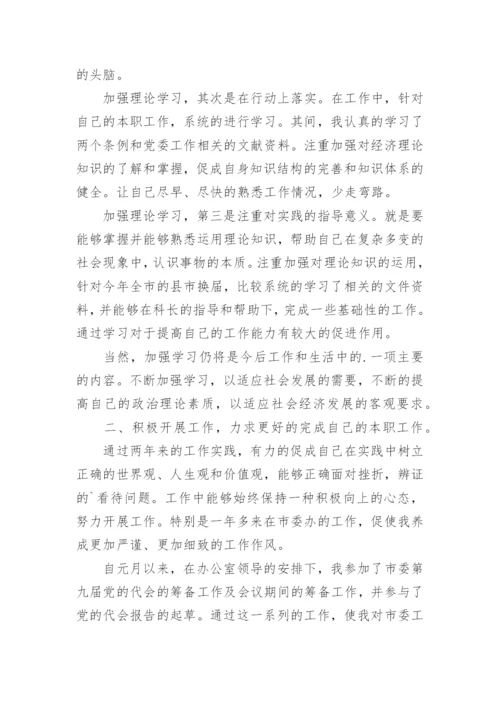 的头脑。

加强理论学习，其次是在行动上落实。在工作中，针对自己的本职工作，系统的进行学习。其间，我认真的学习了两个条例和党委工作相关的文献资料。注重加强对经济理论知识的了解和掌握，促成自身知识结构的完善和知识体系的健全。让自己尽早、尽快的熟悉工作情况，少走弯路。

加强理论学习，第三是注重对实践的指导意义。就是要能够掌握并能够熟悉运用理论知识，帮助自己在复杂多变的社会现象中，认识事物的本质。注重加强对理论知识的运用，针对今年全市的县市换届，比较系统的学习了相关的文件资料，并能够在科长的指导和帮助下，完成一些基础性的工作。通过学习对于提高自己的工作能力有较大的促进作用。

当然，加强学习仍将是今后工作和生活中的.一项主要的内容。不断加强学习，以适应社会发展的需要，不断的提高自己的政治理论素质，以适应社会经济发展的客观要求。

二、积极开展工作，力求更好的完成自己的本职工作。

通过两年来的工作实践，有力的促成自己在实践中树立正确的世界观、人生观和价值观，能够正确面对挫折，辨证的`看待问题。工作中能够始终保持一种积极向上的心态，努力开展工作。特别是一年多来在市委办的工作，促使我养成更加严谨、更加细致的工作作风。

自元月以来，在办公室领导的安排下，我参加了市委第九届党的代会的筹备工作及会议期间的筹备工作，并参与了党的代会报告的起草。通过这一系列的工作，使我对市委工